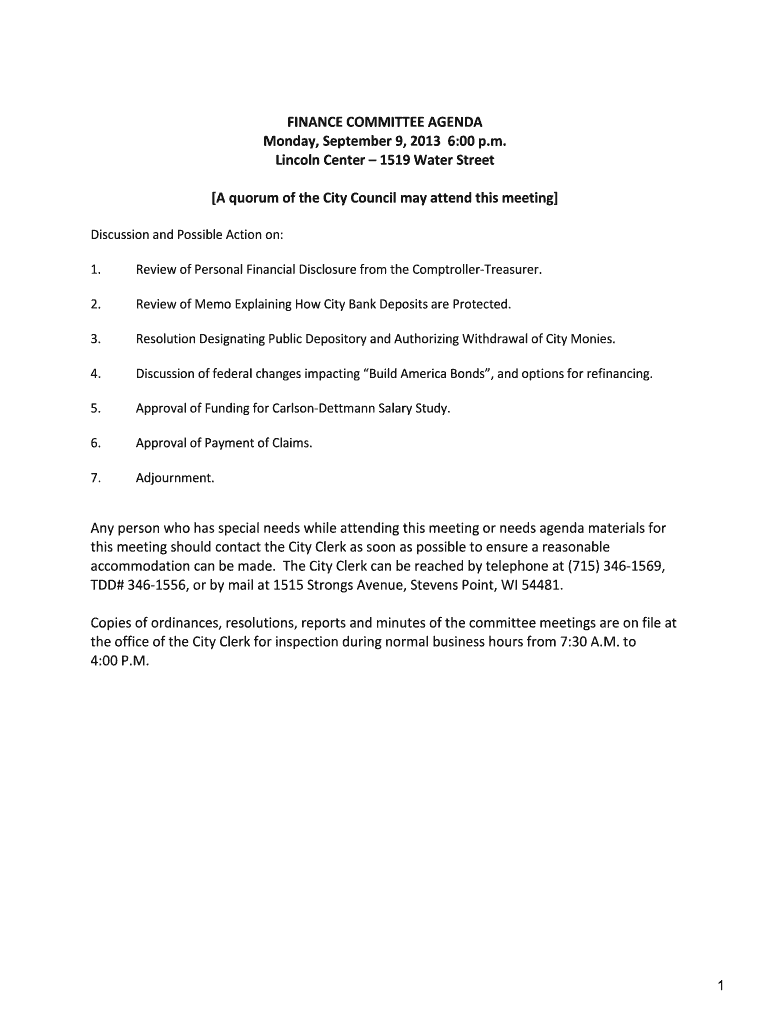 FINANCE COMMITTEE AGENDA
Monday, September 9, 2013 6:00 p.m.
Lincoln Center – 1519 Water Street

[A quorum of the City Council may attend this meeting]

Discussion and Possible Action on:

1. Review of Personal Financial Disclosure from the Comptroller-Treasurer.

2. Review of Memo Explaining How City Bank Deposits are Protected.

3. Resolution Designating Public Depository and Authorizing Withdrawal of City Monies.

4. Discussion of federal changes impacting "Build America Bonds", and options for refinancing.

5. Approval of Funding for Carlson-Dettmann Salary Study.

6. Approval of Payment of Claims.

7. Adjournment.

Any person who has special needs while attending this meeting or needs agenda materials for this meeting should contact the City Clerk as soon as possible to ensure a reasonable accommodation can be made. The City Clerk can be reached by telephone at (715) 346-1569, TDD# 346-1556, or by mail at 1515 Strongs Avenue, Stevens Point, WI 54481.

Copies of ordinances, resolutions, reports and minutes of the committee meetings are on file at the office of the City Clerk for inspection during normal business hours from 7:30 A.M. to 4:00 P.M.

1